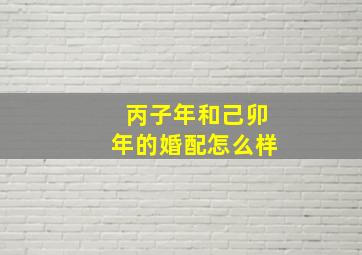 丙子年和己卯年的婚配怎么样